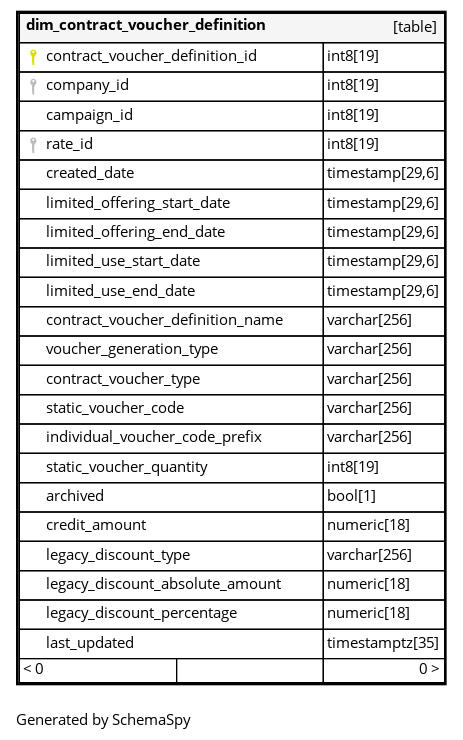 | dim_contract_voucher_definition | [table] |
|---|---|
| contract_voucher_definition_id | int8[19] |
| company_id | int8[19] |
| campaign_id | int8[19] |
| rate_id | int8[19] |
| created_date | timestamp[29,6] |
| limited_offering_start_date | timestamp[29,6] |
| limited_offering_end_date | timestamp[29,6] |
| limited_use_start_date | timestamp[29,6] |
| limited_use_end_date | timestamp[29,6] |
| contract_voucher_definition_name | varchar[256] |
| voucher_generation_type | varchar[256] |
| contract_voucher_type | varchar[256] |
| static_voucher_code | varchar[256] |
| individual_voucher_code_prefix | varchar[256] |
| static_voucher_quantity | int8[19] |
| archived | bool[1] |
| credit_amount | numeric[18] |
| legacy_discount_type | varchar[256] |
| legacy_discount_absolute_amount | numeric[18] |
| legacy_discount_percentage | numeric[18] |
| last_updated | timestamptz[35] |
| < 0 | 0 > |

Generated by SchemaSpy